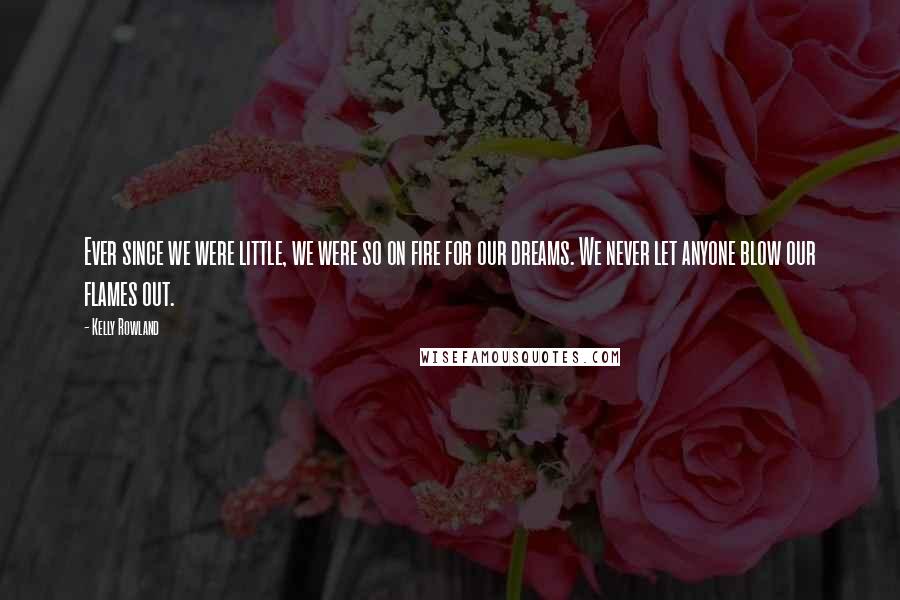 Ever since we were little, we were so on fire for our dreams. We never let anyone blow our flames out.

- Kelly Rowland

WISEFAMOUSQUOTES.COM